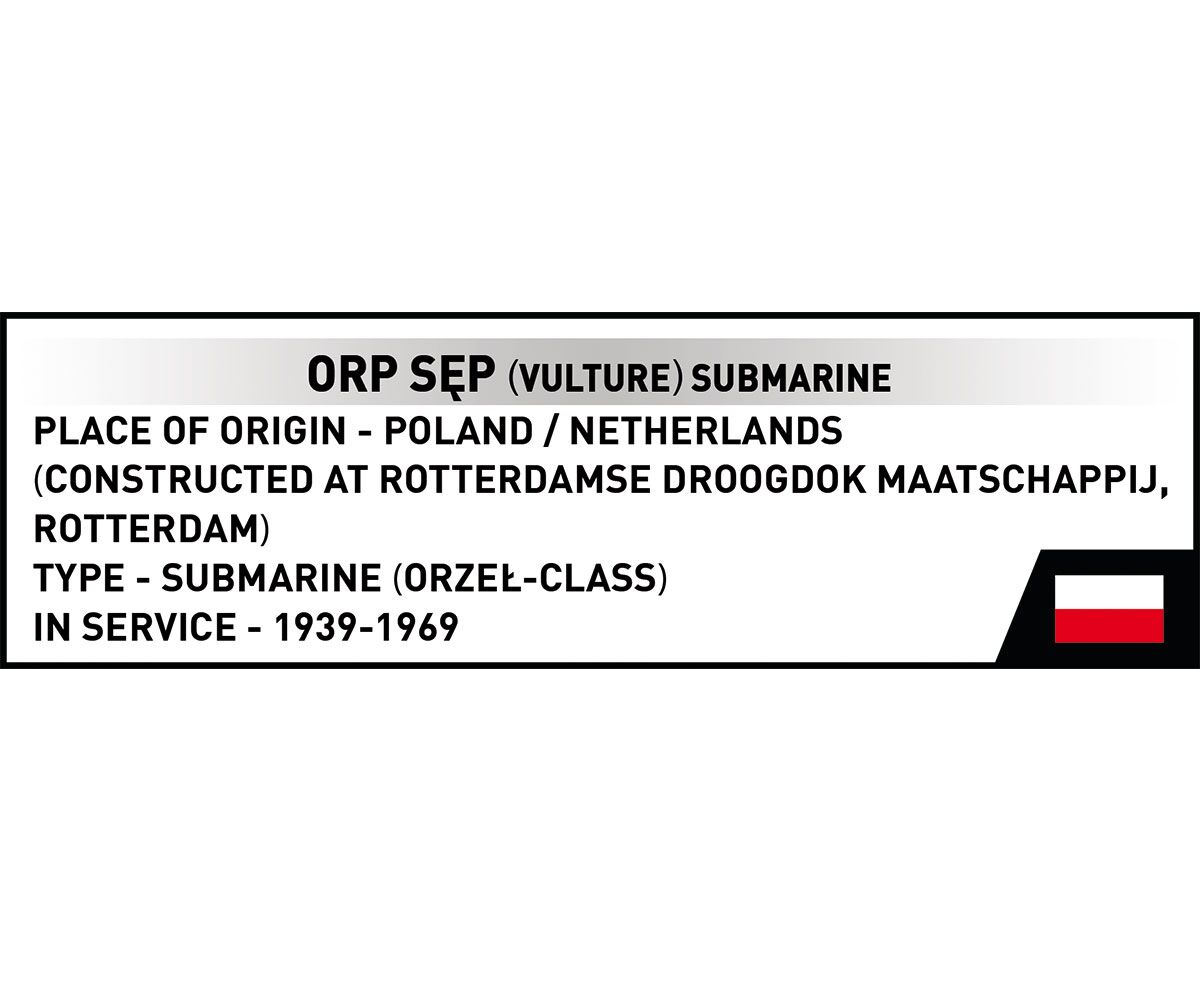 ORP SĘP (VULTURE) SUBMARINE

PLACE OF ORIGIN - POLAND / NETHERLANDS
(CONSTRUCTED AT ROTTERDAMSE DROOGDOK MAATSCHAPPIJ, ROTTERDAM)
TYPE - SUBMARINE (ORZEŁ-CLASS)
IN SERVICE - 1939-1969